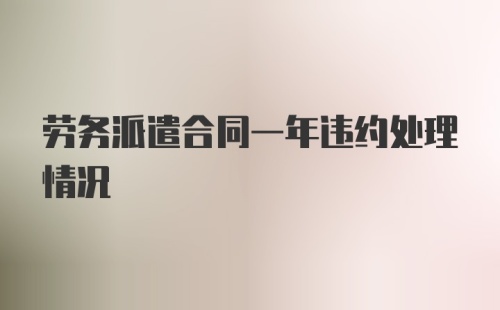 劳务派遣合同一年违约处理情况